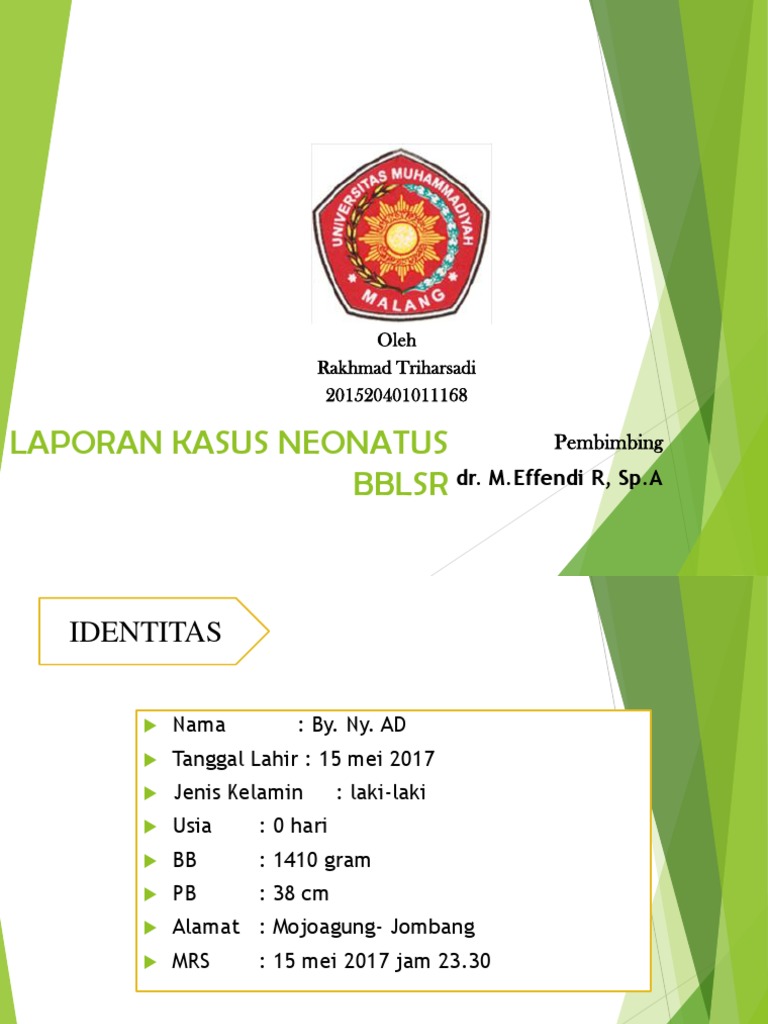 UNIVERSITAS MUHAMMADIYAH
MALANG

Oleh
Rakhmad Triharsadi
201520401011168

LAPORAN KASUS NEONATUS BBLSR

Pembimbing
dr. M.Effendi R, Sp.A

IDENTITAS

Nama : By. Ny. AD
Tanggal Lahir : 15 mei 2017
Jenis Kelamin : laki-laki
Usia : 0 hari
BB : 1410 gram
PB : 38 cm
Alamat : Mojoagung- Jombang
MRS : 15 mei 2017 jam 23.30